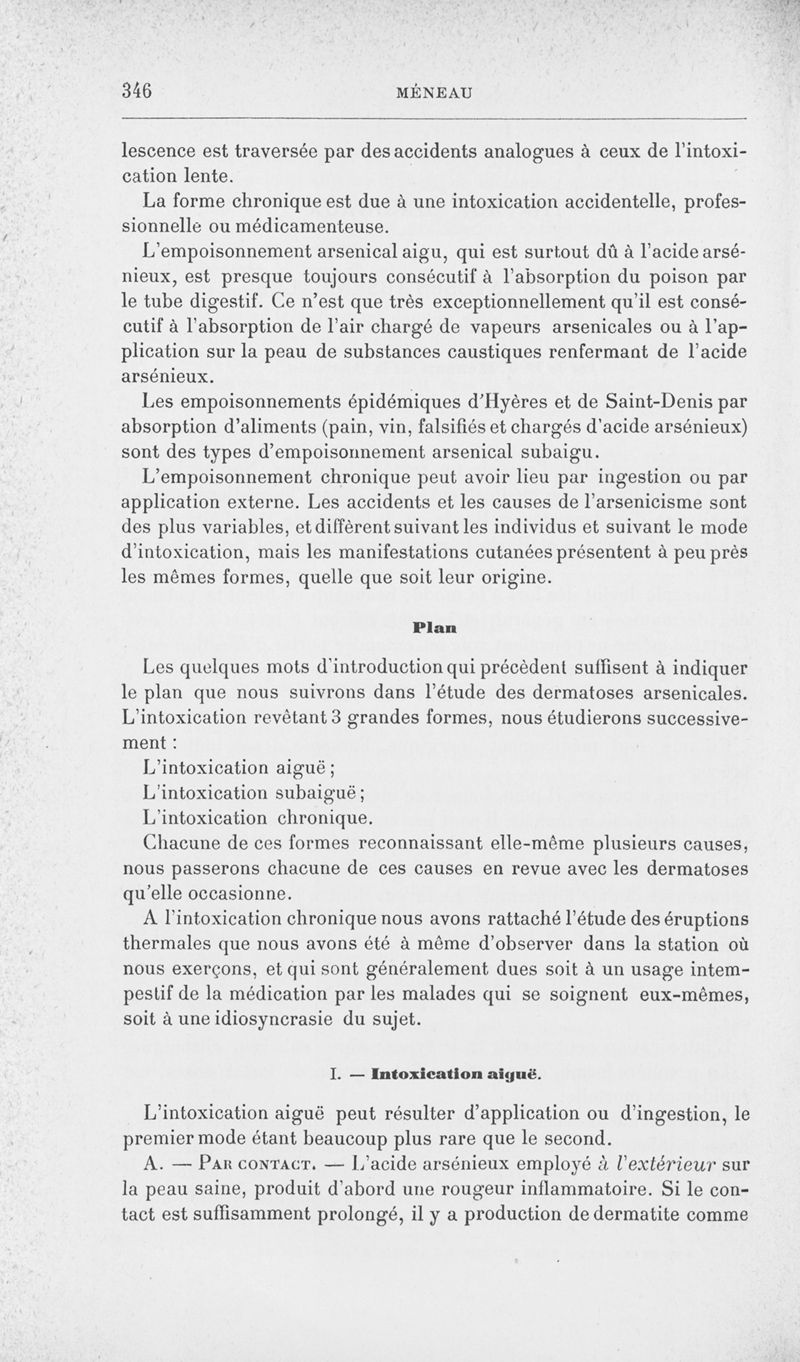 346 MÉNEAU

lescence est traversée par des accidents analogues à ceux de l'intoxication lente.

La forme chronique est due à une intoxication accidentelle, professionnelle ou médicamenteuse.

L'empoisonnement arsenical aigu, qui est surtout dû à l'acide arsénieux, est presque toujours consécutif à l'absorption du poison par le tube digestif. Ce n'est que très exceptionnellement qu'il est consécutif à l'absorption de l'air chargé de vapeurs arsenicales ou à l'application sur la peau de substances caustiques renfermant de l'acide arsénieux.

Les empoisonnements épidémiques d'Hyères et de Saint-Denis par absorption d'aliments (pain, vin, falsifiés et chargés d'acide arsénieux) sont des types d'empoisonnement arsenical subaigu.

L'empoisonnement chronique peut avoir lieu par ingestion ou par application externe. Les accidents et les causes de l'arsenicisme sont des plus variables, et diffèrent suivant les individus et suivant le mode d'intoxication, mais les manifestations cutanées présentent à peu près les mêmes formes, quelle que soit leur origine.

Plan

Les quelques mots d'introduction qui précèdent suffisent à indiquer le plan que nous suivrons dans l'étude des dermatoses arsenicales. L'intoxication revêtant 3 grandes formes, nous étudierons successivement :

L'intoxication aiguë ;

L'intoxication subaiguë ;

L'intoxication chronique.

Chacune de ces formes reconnaissant elle-même plusieurs causes, nous passerons chacune de ces causes en revue avec les dermatoses qu'elle occasionne.

A l'intoxication chronique nous avons rattaché l'étude des éruptions thermales que nous avons été à même d'observer dans la station où nous exerçons, et qui sont généralement dues soit à un usage intempestif de la médication par les malades qui se soignent eux-mêmes, soit à une idiosyncrasie du sujet.

I. — Intoxication aiguë.

L'intoxication aiguë peut résulter d'application ou d'ingestion, le premier mode étant beaucoup plus rare que le second.

A. — Par contact. — L'acide arsénieux employé à l'extérieur sur la peau saine, produit d'abord une rougeur inflammatoire. Si le contact est suffisamment prolongé, il y a production de dermatite comme